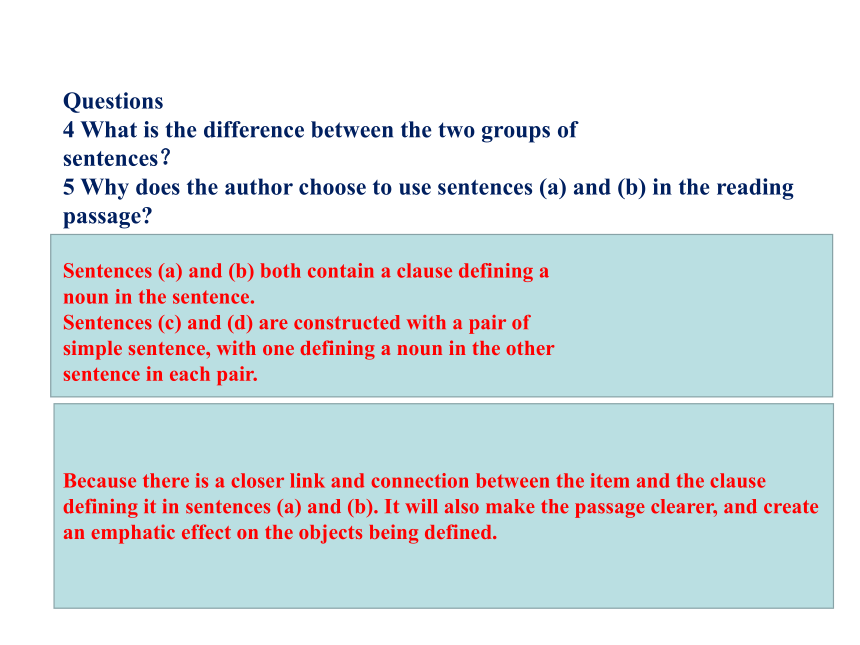 Questions
4 What is the difference between the two groups of sentences?
5 Why does the author choose to use sentences (a) and (b) in the reading passage?

Sentences (a) and (b) both contain a clause defining a noun in the sentence.
Sentences (c) and (d) are constructed with a pair of simple sentence, with one defining a noun in the other sentence in each pair.

Because there is a closer link and connection between the item and the clause defining it in sentences (a) and (b). It will also make the passage clearer, and create an emphatic effect on the objects being defined.